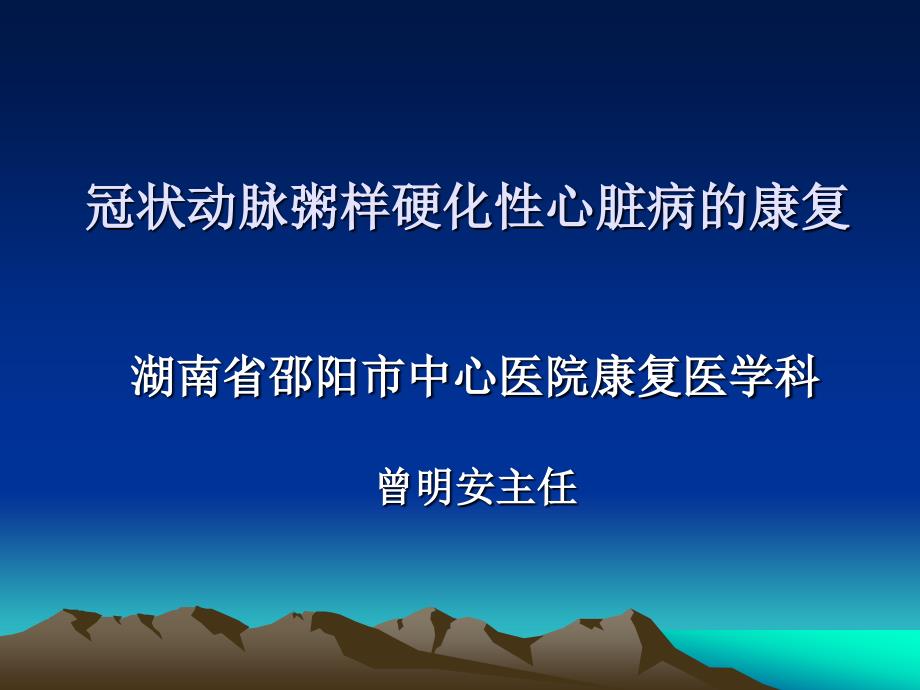 冠状动脉粥样硬化性心脏病的康复

湖南省邵阳市中心医院康复医学科

曾明安主任